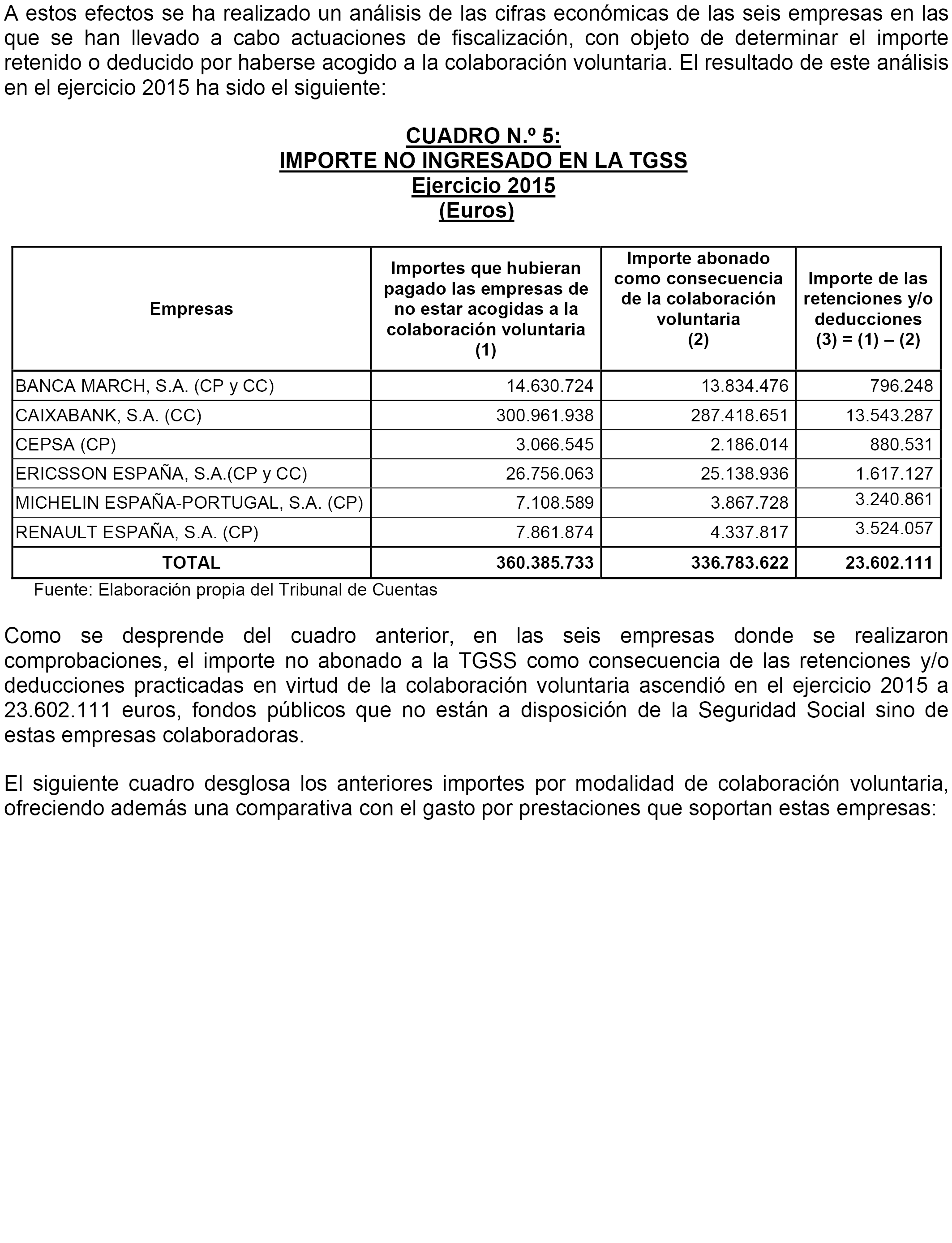 A estos efectos se ha realizado un análisis de las cifras económicas de las seis empresas en las que se han llevado a cabo actuaciones de fiscalización, con objeto de determinar el importe retenido o deducido por haberse acogido a la colaboración voluntaria. El resultado de este análisis en el ejercicio 2015 ha sido el siguiente:

CUADRO N.º 5:
IMPORTE NO INGRESADO EN LA TGSS
Ejercicio 2015
(Euros)

| Empresas | Importes que hubieran pagado las empresas de no estar acogidas a la colaboración voluntaria (1) | Importe abonado como consecuencia de la colaboración voluntaria (2) | Importe de las retenciones y/o deducciones (3) = (1) – (2) |
|---|---|---|---|
| BANCA MARCH, S.A. (CP y CC) | 14.630.724 | 13.834.476 | 796.248 |
| CAIXABANK, S.A. (CC) | 300.961.938 | 287.418.651 | 13.543.287 |
| CEPSA (CP) | 3.066.545 | 2.186.014 | 880.531 |
| ERICSSON ESPAÑA, S.A.(CP y CC) | 26.756.063 | 25.138.936 | 1.617.127 |
| MICHELIN ESPAÑA-PORTUGAL, S.A. (CP) | 7.108.589 | 3.867.728 | 3.240.861 |
| RENAULT ESPAÑA, S.A. (CP) | 7.861.874 | 4.337.817 | 3.524.057 |
| TOTAL | 360.385.733 | 336.783.622 | 23.602.111 |

Fuente: Elaboración propia del Tribunal de Cuentas

Como se desprende del cuadro anterior, en las seis empresas donde se realizaron comprobaciones, el importe no abonado a la TGSS como consecuencia de las retenciones y/o deducciones practicadas en virtud de la colaboración voluntaria ascendió en el ejercicio 2015 a 23.602.111 euros, fondos públicos que no están a disposición de la Seguridad Social sino de estas empresas colaboradoras.

El siguiente cuadro desglosa los anteriores importes por modalidad de colaboración voluntaria, ofreciendo además una comparativa con el gasto por prestaciones que soportan estas empresas: